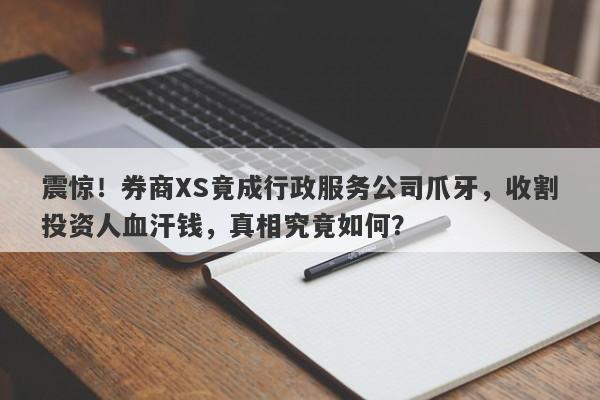 震惊！券商XS竟成行政服务公司爪牙，收割投资人血汗钱，真相究竟如何？